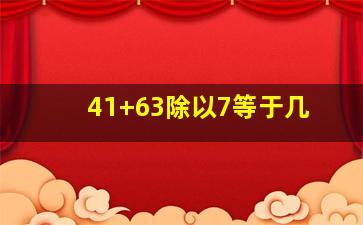 41+63除以7等于几